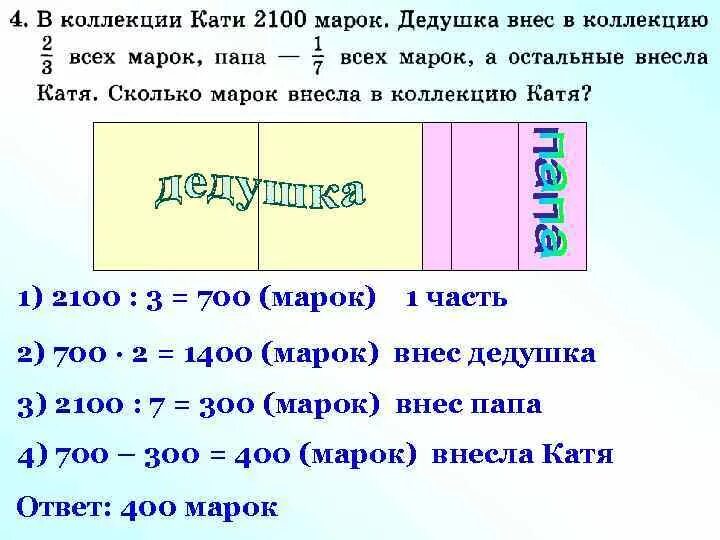 4. В коллекции Кати 2100 марок. Дедушка внес в коллекцию $\frac{2}{3}$ всех марок, папа — $\frac{1}{7}$ всех марок, а остальные внесла Катя. Сколько марок внесла в коллекцию Катя?

дедушка

папа

1) 2100 : 3 = 700 (марок) 1 часть

2) 700 · 2 = 1400 (марок) внес дедушка

3) 2100 : 7 = 300 (марок) внес папа

4) 700 – 300 = 400 (марок) внесла Катя

Ответ: 400 марок